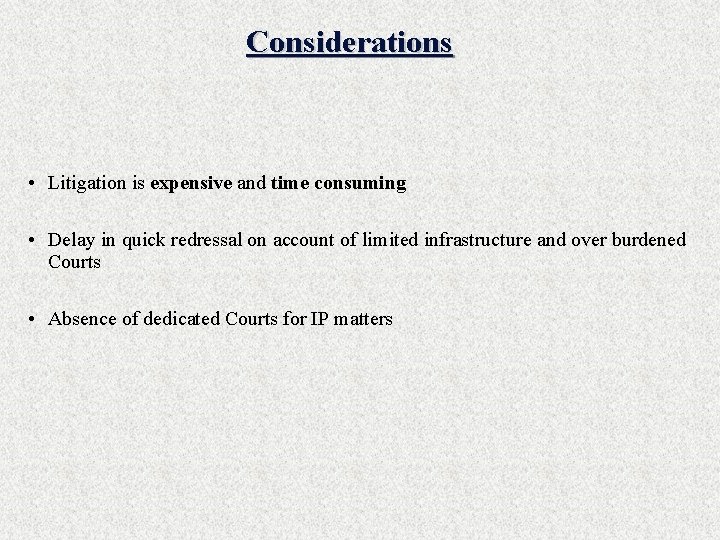 Considerations

• Litigation is expensive and time consuming

• Delay in quick redressal on account of limited infrastructure and over burdened Courts

• Absence of dedicated Courts for IP matters